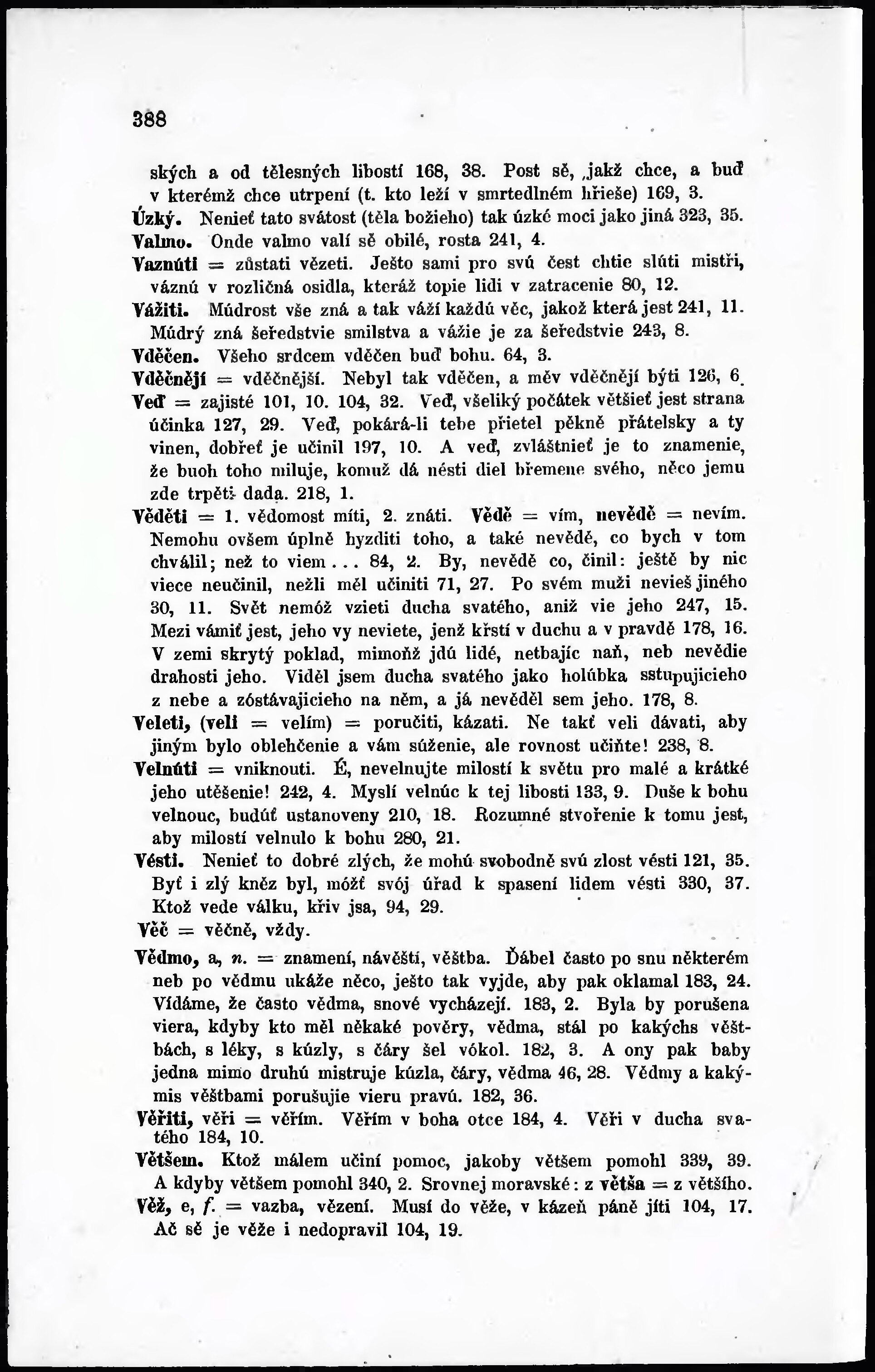 388

ských a od tělesných libostí 168, 38. Post sě, jakž chce, a buď v kterémž chce utrpení (t. kto leží v smrtedlném hřieše) 169, 3.
Úzký. Nenieť tato svátost (těla božieho) tak úzké moci jako jiná 323, 35.
Valmo. Onde valmo valí sě obilé, rosta 241, 4.
Vaznúti = zůstati vězeti. Ješto sami pro svú čest chtie slúti mistři, váznú v rozličná osidla, kteráž topie lidi v zatracenie 80, 12.
Vážiti. Múdrost vše zná a tak váží každú věc, jakož která jest 241, 11. Múdrý zná šeředstvie smilstva a vážie je za šeředstvie 243, 8.
Vděčen. Všeho srdcem vděčen buď bohu. 64, 3.
Vděčnějí = vděčnější. Nebyl tak vděčen, a měv vděčnějí býti 126, 6.
Veď = zajisté 101, 10. 104, 32. Veď, všeliký počátek většieť jest strana účinka 127, 29. Veď, pokárá-li tebe přietel pěkně přátelsky a ty vinen, dobřeť je učinil 197, 10. A veď, zvláštnieť je to znamenie, že buoh toho miluje, komuž dá nésti diel břemene svého, něco jemu zde trpěti dada. 218, 1.
Věděti = 1. vědomost míti, 2. znáti. Vědě = vím, nevědě = nevím. Nemohu ovšem úplně hyzditi toho, a také nevědě, co bych v tom chválil; než to viem... 84, 2. By, nevědě co, činil: ještě by nic viece neučinil, nežli měl učiniti 71, 27. Po svém muži nevieš jiného 30, 11. Svět nemóž vzieti ducha svatého, aniž vie jeho 247, 15. Mezi vámiť jest, jeho vy neviete, jenž křstí v duchu a v pravdě 178, 16. V zemi skrytý poklad, mimoňž jdú lidé, netbajíc naň, neb nevědie drahosti jeho. Viděl jsem ducha svatého jako holúbka sstupujicieho z nebe a zóstávajicieho na něm, a já nevěděl sem jeho. 178, 8.
Veleti, (veli = velím) = poručiti, kázati. Ne takť veli dávati, aby jiným bylo oblehčenie a vám súženie, ale rovnost učiňte! 238, 8.
Velnúti = vniknouti. É, nevelnujte milostí k světu pro malé a krátké jeho utěšenie! 242, 4. Myslí velnúc k tej libosti 133, 9. Duše k bohu velnouc, budúť ustanoveny 210, 18. Rozumné stvořenie k tomu jest, aby milostí velnulo k bohu 280, 21.
Vésti. Nenieť to dobré zlých, že mohú svobodně svú zlost vésti 121, 35. Byť i zlý kněz byl, móžť svój úřad k spasení lidem vésti 330, 37. Ktož vede válku, křiv jsa, 94, 29.
Věč = věčně, vždy.
Vědmo, a, n. = znamení, návěští, věštba. Ďábel často po snu některém neb po vědmu ukáže něco, ješto tak vyjde, aby pak oklamal 183, 24. Vídáme, že často vědma, snové vycházejí. 183, 2. Byla by porušena viera, kdyby kto měl někaké pověry, vědma, stál po kakýchs věštbách, s léky, s kúzly, s čáry šel vókol. 182, 3. A ony pak baby jedna mimo druhú mistruje kúzla, čáry, vědma 46, 28. Vědmy a kakýmis věštbami porušujie vieru pravú. 182, 36.
Věřiti, věři = věřím. Věřím v boha otce 184, 4. Věři v ducha svatého 184, 10.
Většem. Ktož málem učiní pomoc, jakoby většem pomohl 339, 39. A kdyby většem pomohl 340, 2. Srovnej moravské: z větša = z většího.
Věž, e, f. = vazba, vězení. Musí do věže, v kázeň páně jíti 104, 17. Ač sě je věže i nedopravil 104, 19.